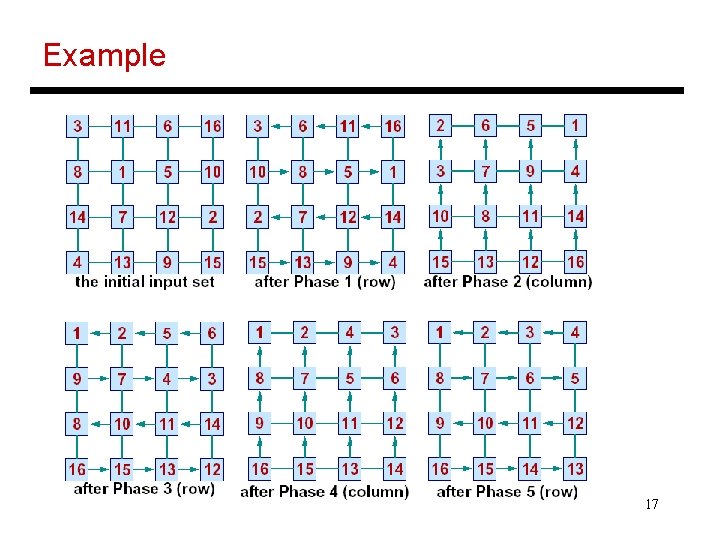 Example

3 11 6 16
8 1 5 10
14 7 12 2
4 13 9 15
the initial input set

3 6 11 16
10 8 5 1
2 7 12 14
15 13 9 4
after Phase 1 (row)

2 6 5 1
3 7 9 4
10 8 11 14
15 13 12 16
after Phase 2 (column)

1 2 5 6
9 7 4 3
8 10 11 14
16 15 13 12
after Phase 3 (row)

1 2 4 3
8 7 5 6
9 10 11 12
16 15 13 14
after Phase 4 (column)

1 2 3 4
8 7 6 5
9 10 11 12
16 15 14 13
after Phase 5 (row)

17